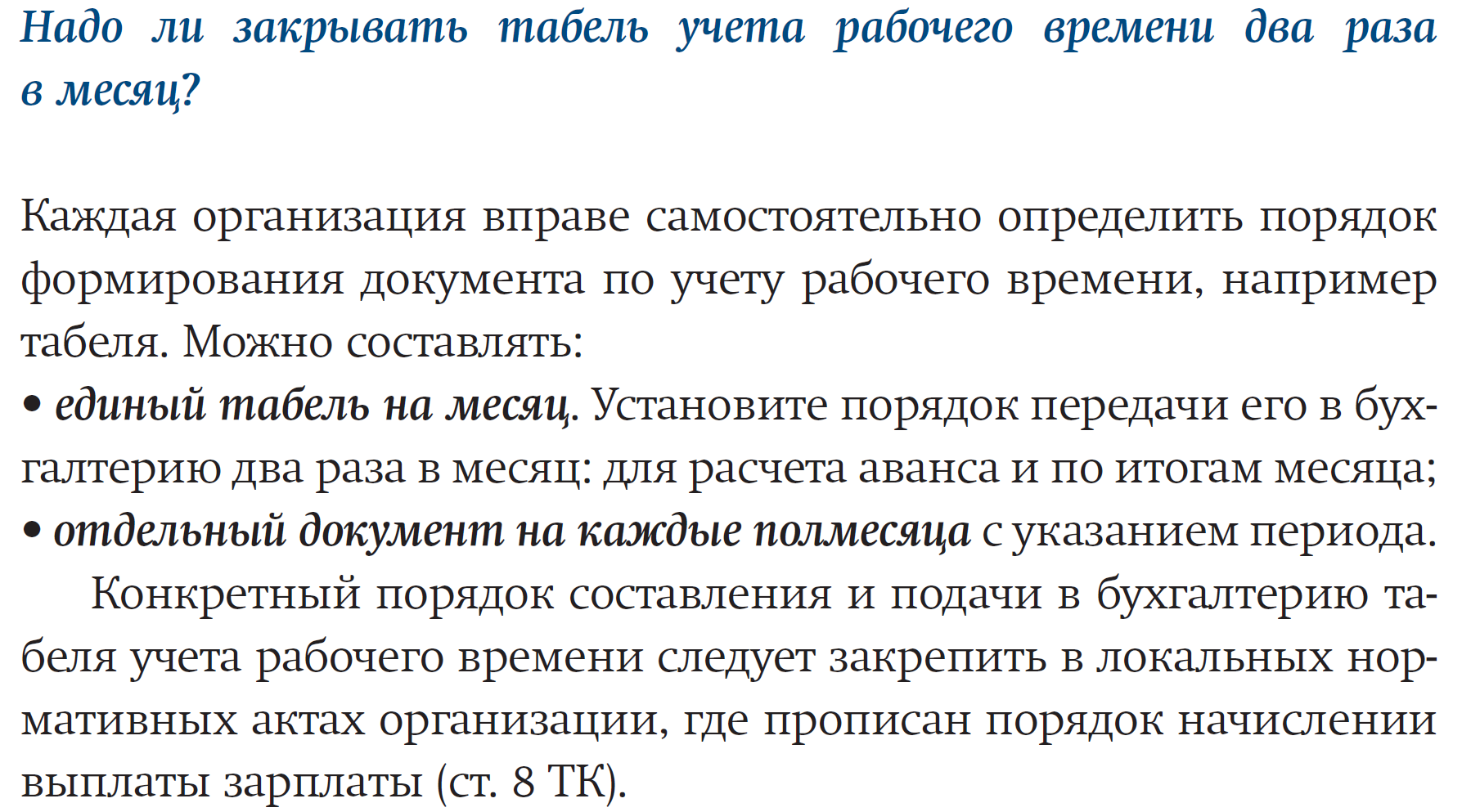 Надо ли закрывать табель учета рабочего времени два раза в месяц?

Каждая организация вправе самостоятельно определить порядок формирования документа по учету рабочего времени, например табеля. Можно составлять:
• единый табель на месяц. Установите порядок передачи его в бухгалтерию два раза в месяц: для расчета аванса и по итогам месяца;
• отдельный документ на каждые полмесяца с указанием периода.

Конкретный порядок составления и подачи в бухгалтерию табеля учета рабочего времени следует закрепить в локальных нормативных актах организации, где прописан порядок начислении выплаты зарплаты (ст. 8 ТК).